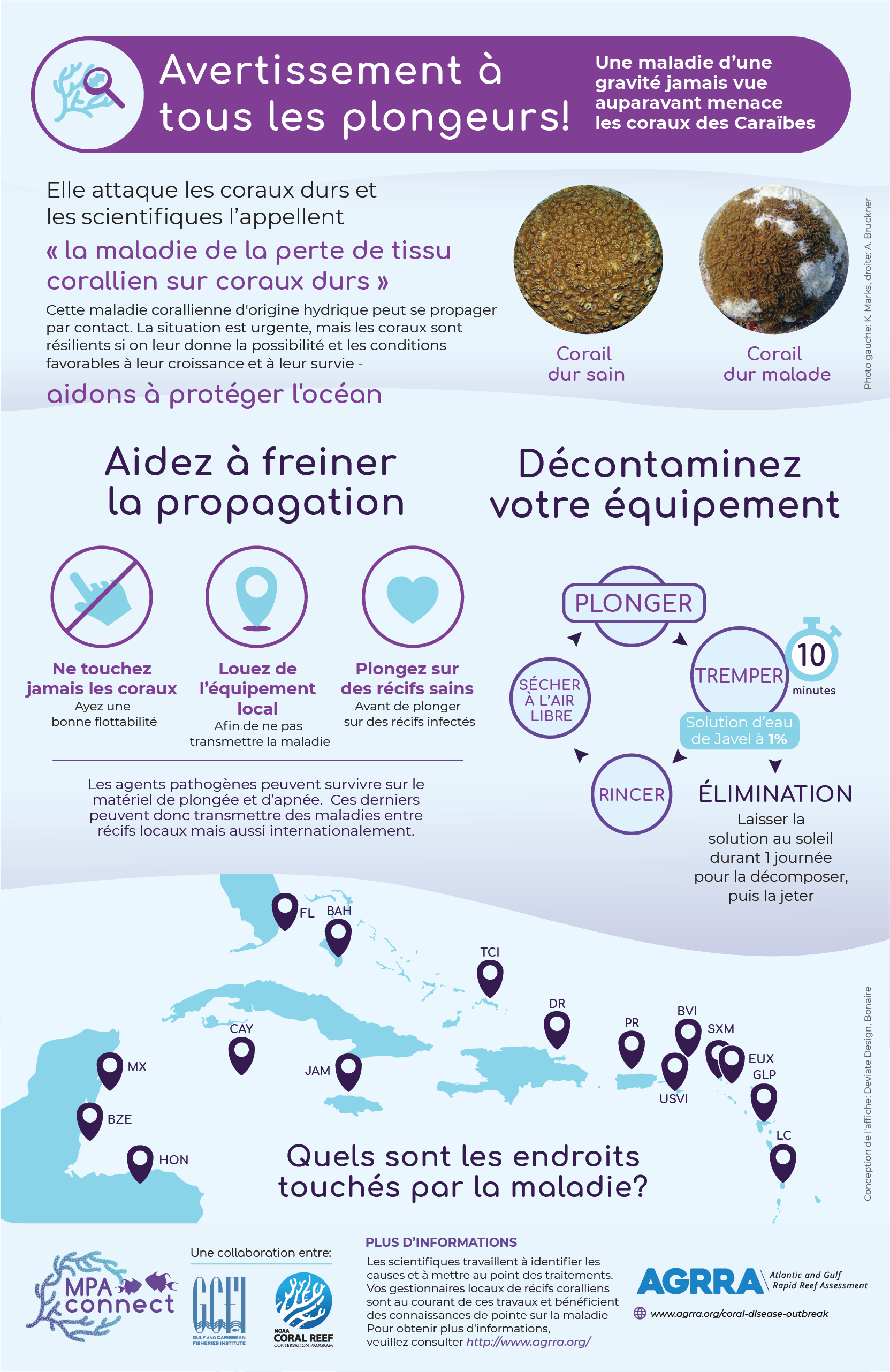 Avertissement à tous les plongeurs!

Une maladie d'une gravité jamais vue auparavant menace les coraux des Caraïbes

Elle attaque les coraux durs et les scientifiques l'appellent

« la maladie de la perte de tissu corallien sur coraux durs »

Cette maladie corallienne d'origine hydrique peut se propager par contact. La situation est urgente, mais les coraux sont résilients si on leur donne la possibilité et les conditions favorables à leur croissance et à leur survie -

aidons à protéger l'océan

Corail dur sain

Corail dur malade

Photo gauche: K. Marks, droite: A. Bruckner

Aidez à freiner la propagation

Ne touchez jamais les coraux
Ayez une bonne flottabilité

Louez de l'équipement local
Afin de ne pas transmettre la maladie

Plongez sur des récifs sains
Avant de plonger sur des récifs infectés

Les agents pathogènes peuvent survivre sur le matériel de plongée et d'apnée. Ces derniers peuvent donc transmettre des maladies entre récifs locaux mais aussi internationalement.

Décontaminez votre équipement

PLONGER

TREMPER

10 minutes

Solution d'eau de Javel à 1%

RINCER

SÉCHER À L'AIR LIBRE

ÉLIMINATION
Laisser la solution au soleil durant 1 journée pour la décomposer, puis la jeter

FL
BAH
TCI
DR
PR
BVI
SXM
EUX
GLP
USVI
LC
CAY
JAM
MX
BZE
HON

Quels sont les endroits touchés par la maladie?

Conception de l'affiche: Deviate Design, Bonaire

MPA connect

Une collaboration entre:

GCFI
GULF AND CARIBBEAN FISHERIES INSTITUTE

NOAA CORAL REEF CONSERVATION PROGRAM

PLUS D'INFORMATIONS
Les scientifiques travaillent à identifier les causes et à mettre au point des traitements. Vos gestionnaires locaux de récifs coralliens sont au courant de ces travaux et bénéficient des connaissances de pointe sur la maladie Pour obtenir plus d'informations, veuillez consulter http://www.agrra.org/

AGRRA Atlantic and Gulf Rapid Reef Assessment

www.agrra.org/coral-disease-outbreak